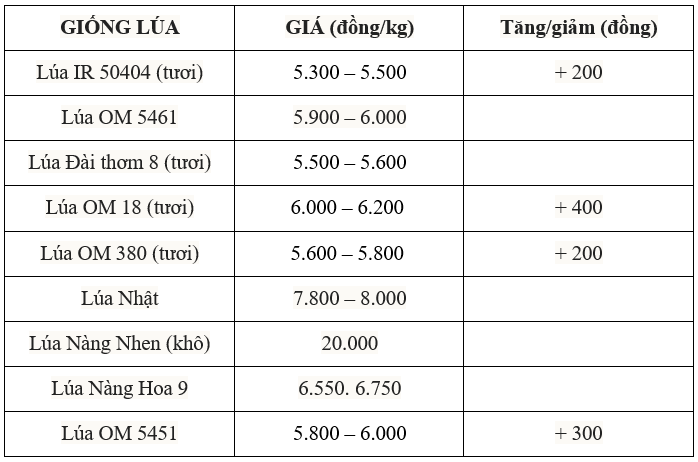 | GIỐNG LÚA | GIÁ (đồng/kg) | Tăng/giảm (đồng) |
|---|---|---|
| Lúa IR 50404 (tươi) | 5.300 – 5.500 | + 200 |
| Lúa OM 5461 | 5.900 – 6.000 | |
| Lúa Đài thơm 8 (tươi) | 5.500 – 5.600 | |
| Lúa OM 18 (tươi) | 6.000 – 6.200 | + 400 |
| Lúa OM 380 (tươi) | 5.600 – 5.800 | + 200 |
| Lúa Nhật | 7.800 – 8.000 | |
| Lúa Nàng Nhen (khô) | 20.000 | |
| Lúa Nàng Hoa 9 | 6.550. 6.750 | |
| Lúa OM 5451 | 5.800 – 6.000 | + 300 |